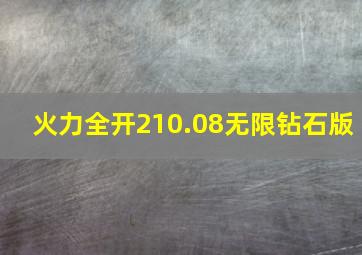 火力全开210.08无限钻石版